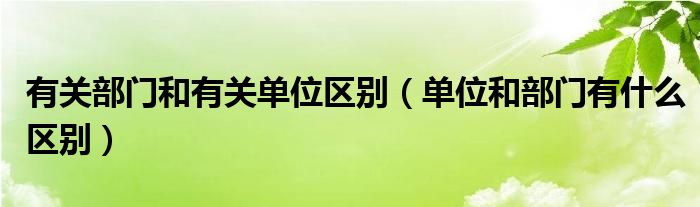 有关部门和有关单位区别（单位和部门有什么区别）